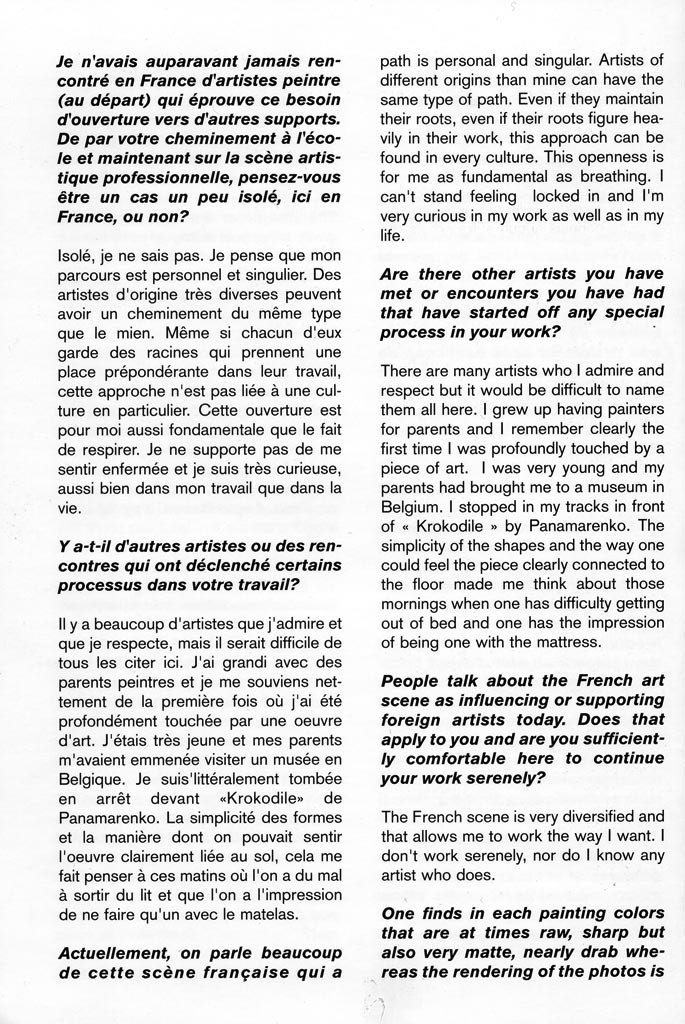 Je n'avais auparavant jamais rencontré en France d'artistes peintre (au départ) qui éprouve ce besoin d'ouverture vers d'autres supports. De par votre cheminement à l'école et maintenant sur la scène artistique professionnelle, pensez-vous être un cas un peu isolé, ici en France, ou non?

Isolé, je ne sais pas. Je pense que mon parcours est personnel et singulier. Des artistes d'origine très diverses peuvent avoir un cheminement du même type que le mien. Même si chacun d'eux garde des racines qui prennent une place prépondérante dans leur travail, cette approche n'est pas liée à une culture en particulier. Cette ouverture est pour moi aussi fondamentale que le fait de respirer. Je ne supporte pas de me sentir enfermée et je suis très curieuse, aussi bien dans mon travail que dans la vie.

Y a-t-il d'autres artistes ou des rencontres qui ont déclenché certains processus dans votre travail?

Il y a beaucoup d'artistes que j'admire et que je respecte, mais il serait difficile de tous les citer ici. J'ai grandi avec des parents peintres et je me souviens nettement de la première fois où j'ai été profondément touchée par une oeuvre d'art. J'étais très jeune et mes parents m'avaient emmenée visiter un musée en Belgique. Je suis'littéralement tombée en arrêt devant «Krokodile» de Panamarenko. La simplicité des formes et la manière dont on pouvait sentir l'oeuvre clairement liée au sol, cela me fait penser à ces matins où l'on a du mal à sortir du lit et que l'on a l'impression de ne faire qu'un avec le matelas.

Actuellement, on parle beaucoup de cette scène française qui a

path is personal and singular. Artists of different origins than mine can have the same type of path. Even if they maintain their roots, even if their roots figure heavily in their work, this approach can be found in every culture. This openness is for me as fundamental as breathing. I can't stand feeling locked in and I'm very curious in my work as well as in my life.

Are there other artists you have met or encounters you have had that have started off any special process in your work?

There are many artists who I admire and respect but it would be difficult to name them all here. I grew up having painters for parents and I remember clearly the first time I was profoundly touched by a piece of art. I was very young and my parents had brought me to a museum in Belgium. I stopped in my tracks in front of « Krokodile » by Panamarenko. The simplicity of the shapes and the way one could feel the piece clearly connected to the floor made me think about those mornings when one has difficulty getting out of bed and one has the impression of being one with the mattress.

People talk about the French art scene as influencing or supporting foreign artists today. Does that apply to you and are you sufficiently comfortable here to continue your work serenely?

The French scene is very diversified and that allows me to work the way I want. I don't work serenely, nor do I know any artist who does.

One finds in each painting colors that are at times raw, sharp but also very matte, nearly drab whereas the rendering of the photos is